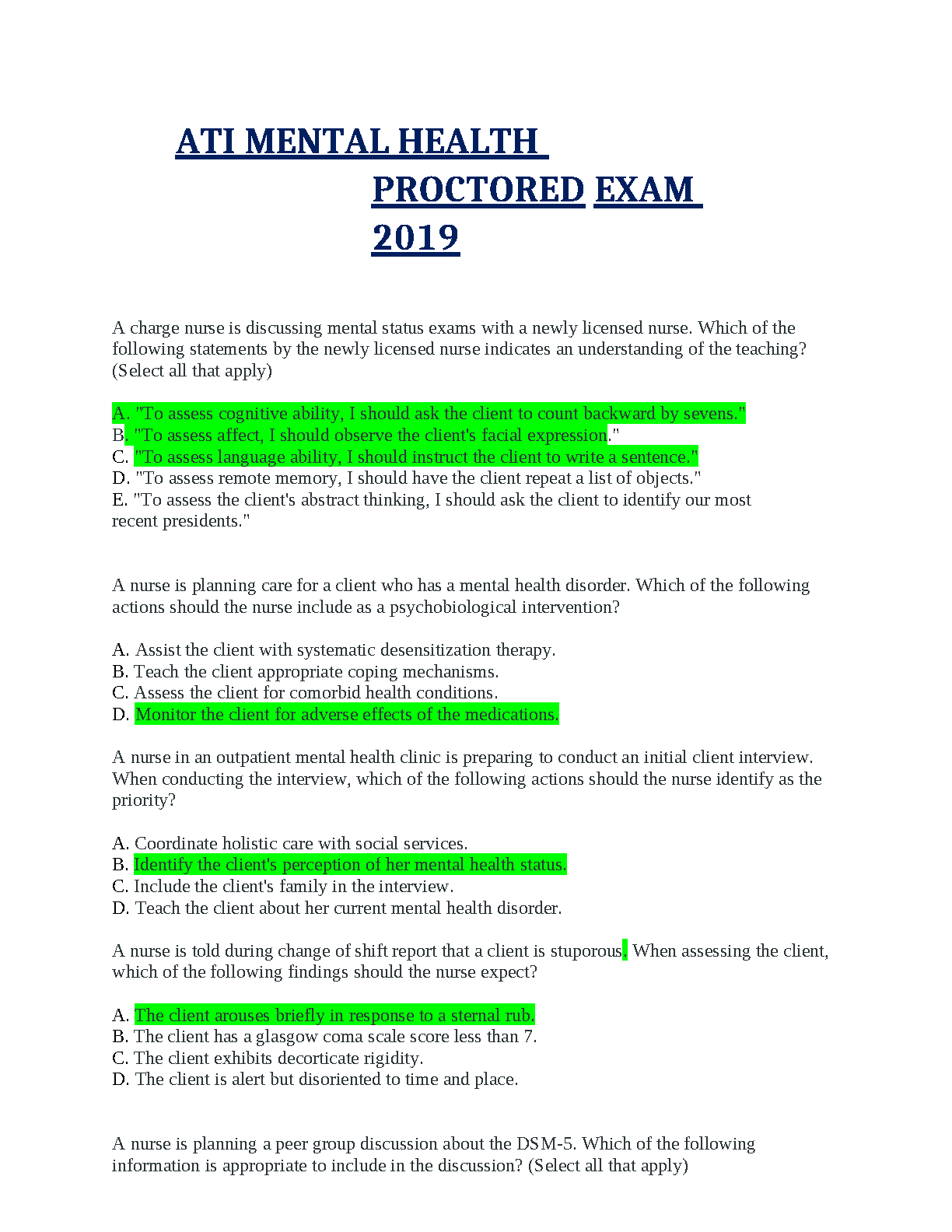 ATI MENTAL HEALTH
PROCTORED EXAM
2019

A charge nurse is discussing mental status exams with a newly licensed nurse. Which of the following statements by the newly licensed nurse indicates an understanding of the teaching? (Select all that apply)

A. "To assess cognitive ability, I should ask the client to count backward by sevens."
B. "To assess affect, I should observe the client's facial expression."
C. "To assess language ability, I should instruct the client to write a sentence."
D. "To assess remote memory, I should have the client repeat a list of objects."
E. "To assess the client's abstract thinking, I should ask the client to identify our most recent presidents."

A nurse is planning care for a client who has a mental health disorder. Which of the following actions should the nurse include as a psychobiological intervention?

A. Assist the client with systematic desensitization therapy.
B. Teach the client appropriate coping mechanisms.
C. Assess the client for comorbid health conditions.
D. Monitor the client for adverse effects of the medications.

A nurse in an outpatient mental health clinic is preparing to conduct an initial client interview. When conducting the interview, which of the following actions should the nurse identify as the priority?

A. Coordinate holistic care with social services.
B. Identify the client's perception of her mental health status.
C. Include the client's family in the interview.
D. Teach the client about her current mental health disorder.

A nurse is told during change of shift report that a client is stuporous. When assessing the client, which of the following findings should the nurse expect?

A. The client arouses briefly in response to a sternal rub.
B. The client has a glasgow coma scale score less than 7.
C. The client exhibits decorticate rigidity.
D. The client is alert but disoriented to time and place.

A nurse is planning a peer group discussion about the DSM-5. Which of the following information is appropriate to include in the discussion? (Select all that apply)